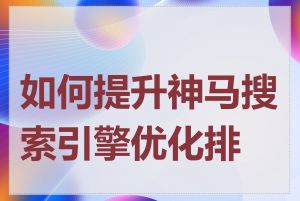 如何提升神马搜索引擎优化排